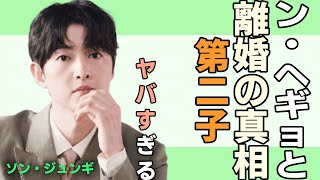 ン・ヘギョと
離婚の真相
第二子
ヤバすぎる
ソン・ジュンギ